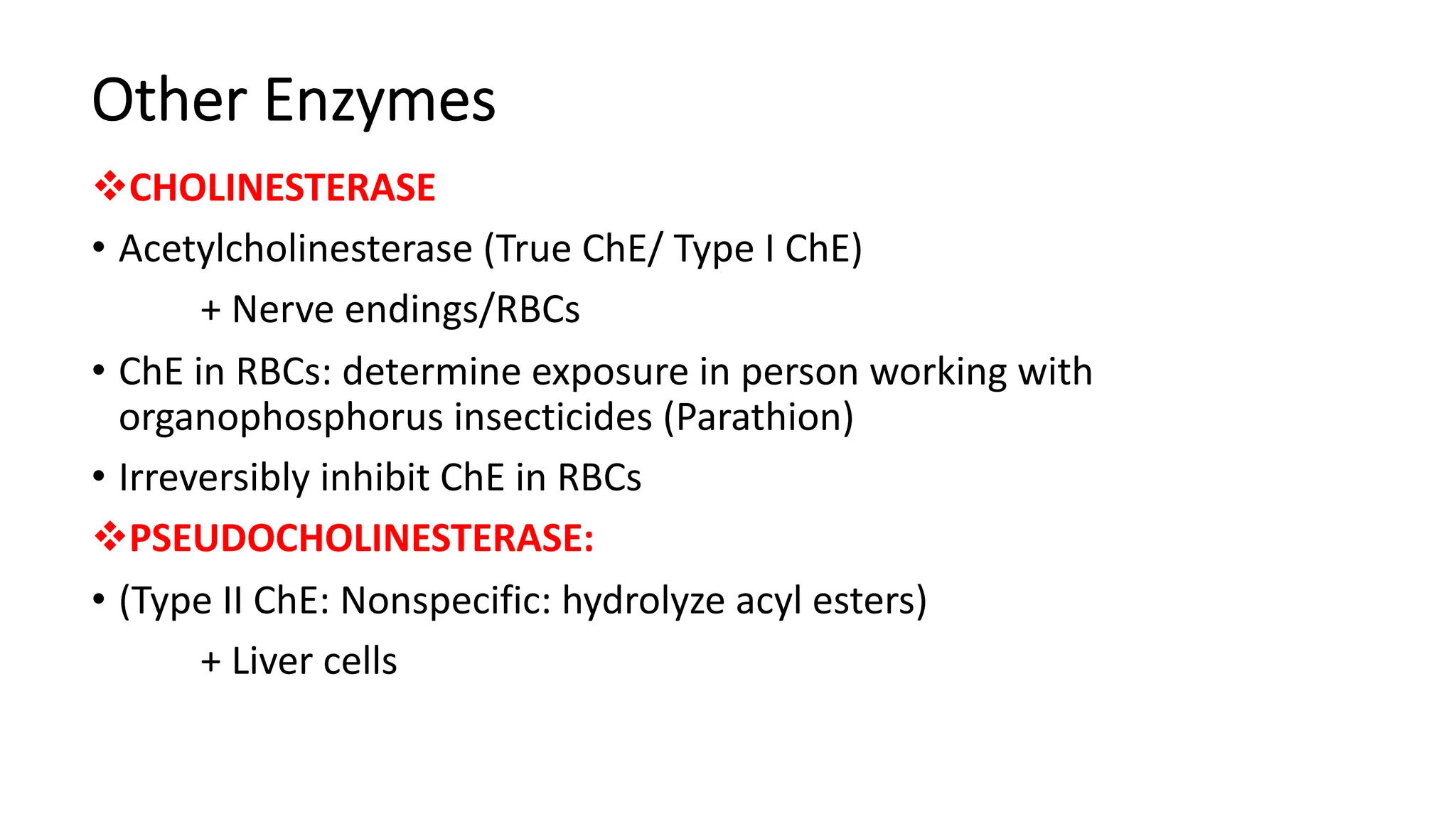 Other Enzymes

❖CHOLINESTERASE

• Acetylcholinesterase (True ChE/ Type I ChE)

+ Nerve endings/RBCs

• ChE in RBCs: determine exposure in person working with organophosphorus insecticides (Parathion)

• Irreversibly inhibit ChE in RBCs

❖PSEUDOCHOLINESTERASE:

• (Type II ChE: Nonspecific: hydrolyze acyl esters)

+ Liver cells